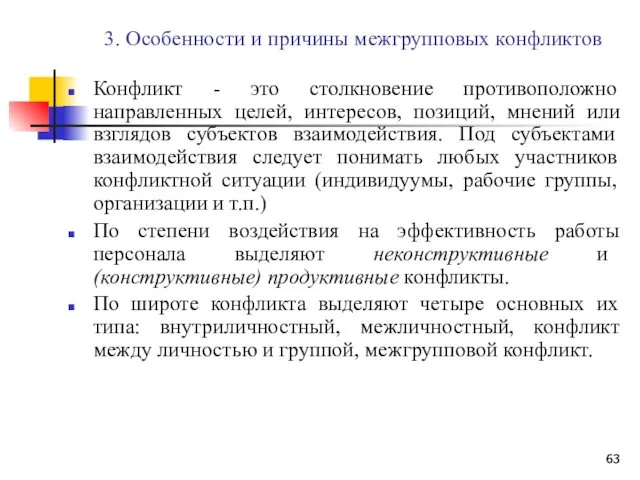 3. Особенности и причины межгрупповых конфликтов

Конфликт - это столкновение противоположно направленных целей, интересов, позиций, мнений или взглядов субъектов взаимодействия. Под субъектами взаимодействия следует понимать любых участников конфликтной ситуации (индивидуумы, рабочие группы, организации и т.п.)

По степени воздействия на эффективность работы персонала выделяют неконструктивные и (конструктивные) продуктивные конфликты.

По широте конфликта выделяют четыре основных их типа: внутриличностный, межличностный, конфликт между личностью и группой, межгрупповой конфликт.

63